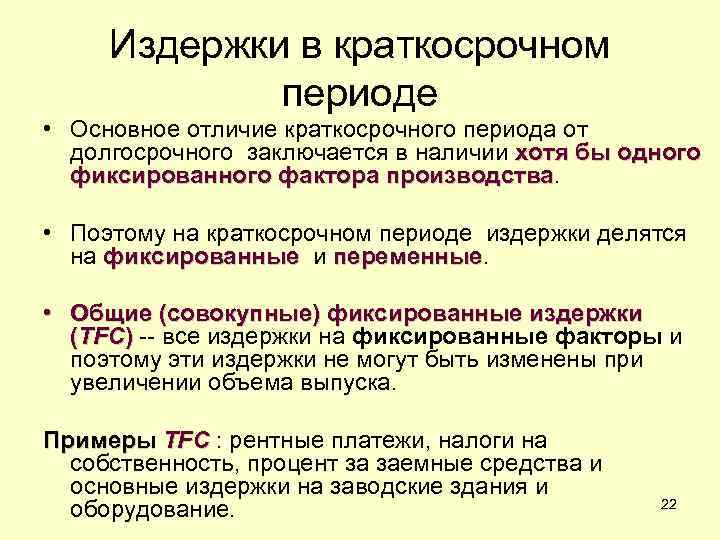 Издержки в краткосрочном периоде

• Основное отличие краткосрочного периода от долгосрочного заключается в наличии хотя бы одного фиксированного фактора производства.

• Поэтому на краткосрочном периоде издержки делятся на фиксированные и переменные.

• Общие (совокупные) фиксированные издержки (TFC) -- все издержки на фиксированные факторы и поэтому эти издержки не могут быть изменены при увеличении объема выпуска.

Примеры TFC : рентные платежи, налоги на собственность, процент за заемные средства и основные издержки на заводские здания и оборудование.

22